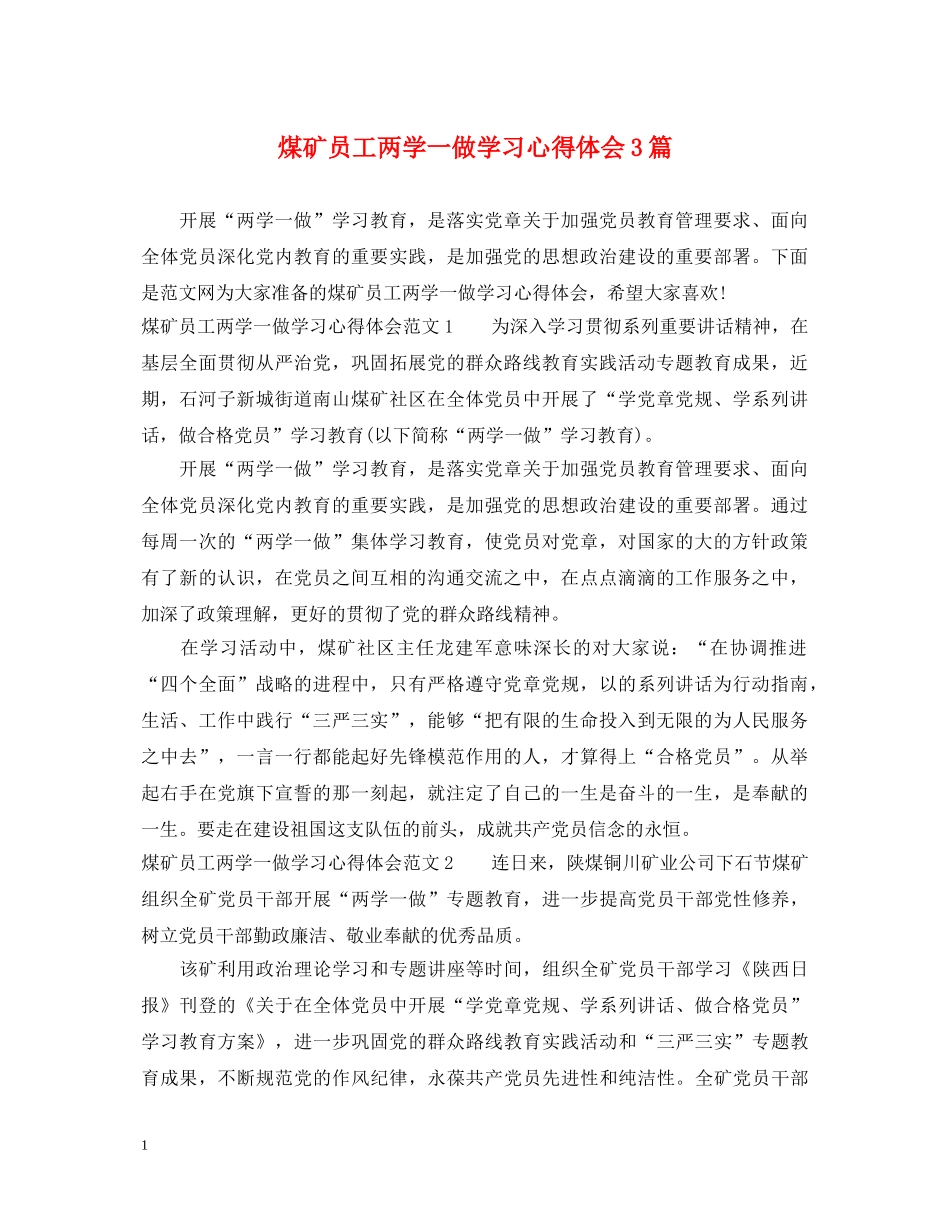 煤矿员工两学一做学习心得体会3篇

开展“两学一做”学习教育，是落实党章关于加强党员教育管理要求、面向全体党员深化党内教育的重要实践，是加强党的思想政治建设的重要部署。下面是范文网为大家准备的煤矿员工两学一做学习心得体会，希望大家喜欢!

煤矿员工两学一做学习心得体会范文1　　为深入学习贯彻系列重要讲话精神，在基层全面贯彻从严治党，巩固拓展党的群众路线教育实践活动专题教育成果，近期，石河子新城街道南山煤矿社区在全体党员中开展了“学党章党规、学系列讲话，做合格党员”学习教育(以下简称“两学一做”学习教育)。

开展“两学一做”学习教育，是落实党章关于加强党员教育管理要求、面向全体党员深化党内教育的重要实践，是加强党的思想政治建设的重要部署。通过每周一次的“两学一做”集体学习教育，使党员对党章，对国家的大的方针政策有了新的认识，在党员之间互相的沟通交流之中，在点点滴滴的工作服务之中，加深了政策理解，更好的贯彻了党的群众路线精神。

在学习活动中，煤矿社区主任龙建军意味深长的对大家说：“在协调推进“四个全面”战略的进程中，只有严格遵守党章党规，以的系列讲话为行动指南，生活、工作中践行“三严三实”，能够“把有限的生命投入到无限的为人民服务之中去”，一言一行都能起好先锋模范作用的人，才算得上“合格党员”。从举起右手在党旗下宣誓的那一刻起，就注定了自己的一生是奋斗的一生，是奉献的一生。要走在建设祖国这支队伍的前头，成就共产党员信念的永恒。

煤矿员工两学一做学习心得体会范文2　　连日来，陕煤铜川矿业公司下石节煤矿组织全矿党员干部开展“两学一做”专题教育，进一步提高党员干部党性修养，树立党员干部勤政廉洁、敬业奉献的优秀品质。

该矿利用政治理论学习和专题讲座等时间，组织全矿党员干部学习《陕西日报》刊登的《关于在全体党员中开展“学党章党规、学系列讲话、做合格党员”学习教育方案》，进一步巩固党的群众路线教育实践活动和“三严三实”专题教育成果，不断规范党的作风纪律，永葆共产党员先进性和纯洁性。全矿党员干部

1